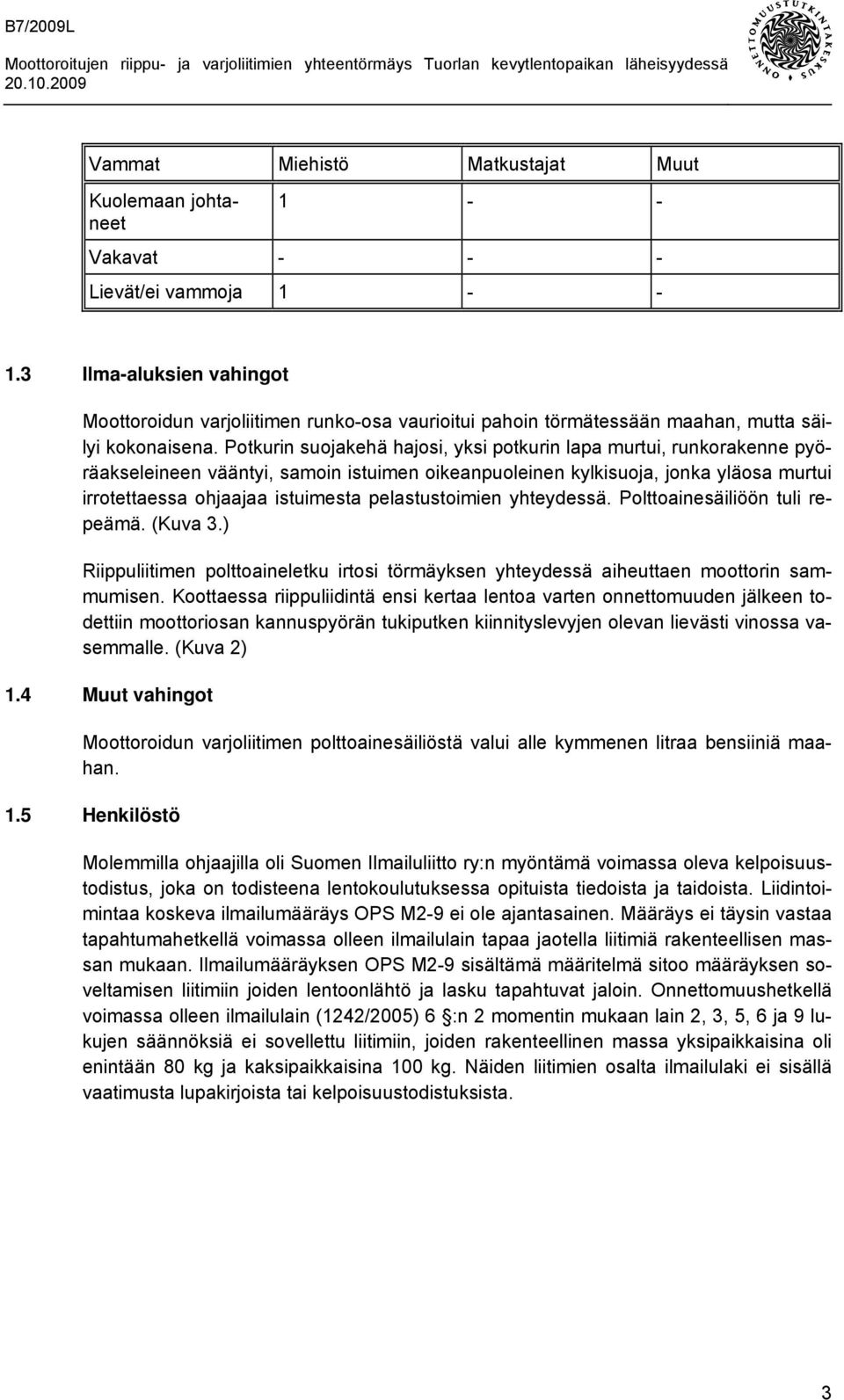 B7/2009L
Moottoroitujen riippu- ja varjoliitimien yhteentörmäys Tuorlan kevytlentopaikan läheisyydessä
20.10.2009

ONNETTOMUUSTUTKINTAKESKUS

| Vammat | Miehistö | Matkustajat | Muut |
|---|---|---|---|
| Kuolemaan johtaneet | 1 | - | - |
| Vakavat | - | - | - |
| Lievät/ei vammoja | 1 | - | - |

1.3 Ilma-aluksien vahingot

Moottoroidun varjoliitimen runko-osa vaurioitui pahoin törmätessään maahan, mutta säilyi kokonaisena. Potkurin suojakehä hajosi, yksi potkurin lapa murtui, runkorakenne pyöräakseleineen vääntyi, samoin istuimen oikeanpuoleinen kylkisuoja, jonka yläosa murtui irrotettaessa ohjaajaa istuimesta pelastustoimien yhteydessä. Polttoainesäiliöön tuli repeämä. (Kuva 3.)

Riippuliitimen polttoaineletku irtosi törmäyksen yhteydessä aiheuttaen moottorin sammumisen. Koottaessa riippuliidintä ensi kertaa lentoa varten onnettomuuden jälkeen todettiin moottoriosan kannuspyörän tukiputken kiinnityslevyjen olevan lievästi vinossa vasemmalle. (Kuva 2)

1.4 Muut vahingot

Moottoroidun varjoliitimen polttoainesäiliöstä valui alle kymmenen litraa bensiiniä maahan.

1.5 Henkilöstö

Molemmilla ohjaajilla oli Suomen Ilmailuliitto ry:n myöntämä voimassa oleva kelpoisuustodistus, joka on todisteena lentokoulutuksessa opituista tiedoista ja taidoista. Liidintoimintaa koskeva ilmailumääräys OPS M2-9 ei ole ajantasainen. Määräys ei täysin vastaa tapahtumahetkellä voimassa olleen ilmailulain tapaa jaotella liitimiä rakenteellisen massan mukaan. Ilmailumääräyksen OPS M2-9 sisältämä määritelmä sitoo määräyksen soveltamisen liitimiin joiden lentoonlähtö ja lasku tapahtuvat jaloin. Onnettomuushetkellä voimassa olleen ilmailulain (1242/2005) 6 :n 2 momentin mukaan lain 2, 3, 5, 6 ja 9 lukujen säännöksiä ei sovellettu liitimiin, joiden rakenteellinen massa yksipaikkaisina oli enintään 80 kg ja kaksipaikkaisina 100 kg. Näiden liitimien osalta ilmailulaki ei sisällä vaatimusta lupakirjoista tai kelpoisuustodistuksista.

3